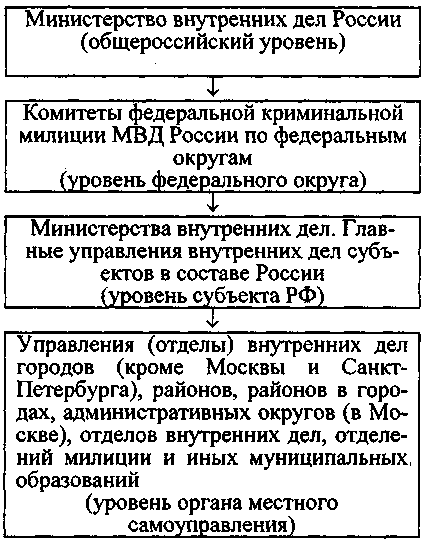 Министерство внутренних дел России (общероссийский уровень)

Комитеты федеральной криминальной милиции МВД России по федеральным округам
(уровень федерального округа)

Министерства внутренних дел. Главные управления внутренних дел субъектов в составе России
(уровень субъекта РФ)

Управления (отделы) внутренних дел городов (кроме Москвы и Санкт-Петербурга), районов, районов в городах, административных округов (в Москве), отделов внутренних дел, отделений милиции и иных муниципальных образований
(уровень органа местного самоуправления)